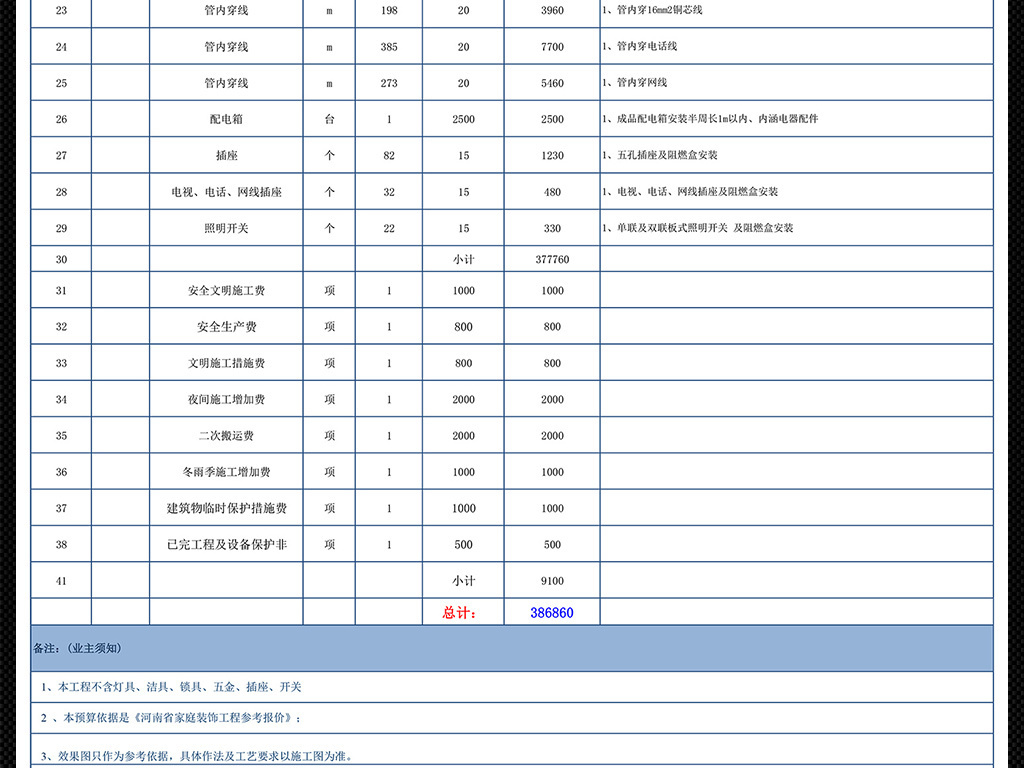 | 23 | | 管内穿线 | m | 198 | 20 | 3960 | 1、管内穿16mm2铜芯线 |
|---|---|---|---|---|---|---|---|
| 24 | | 管内穿线 | m | 385 | 20 | 7700 | 1、管内穿电话线 |
| 25 | | 管内穿线 | m | 273 | 20 | 5460 | 1、管内穿网线 |
| 26 | | 配电箱 | 台 | 1 | 2500 | 2500 | 1、成品配电箱安装半周长1m以内、内涵电器配件 |
| 27 | | 插座 | 个 | 82 | 15 | 1230 | 1、五孔插座及阻燃盒安装 |
| 28 | | 电视、电话、网线插座 | 个 | 32 | 15 | 480 | 1、电视、电话、网线插座及阻燃盒安装 |
| 29 | | 照明开关 | 个 | 22 | 15 | 330 | 1、单联及双联板式照明开关 及阻燃盒安装 |
| 30 | | | | | 小计 | 377760 | |
| 31 | | 安全文明施工费 | 项 | 1 | 1000 | 1000 | |
| 32 | | 安全生产费 | 项 | 1 | 800 | 800 | |
| 33 | | 文明施工措施费 | 项 | 1 | 800 | 800 | |
| 34 | | 夜间施工增加费 | 项 | 1 | 2000 | 2000 | |
| 35 | | 二次搬运费 | 项 | 1 | 2000 | 2000 | |
| 36 | | 冬雨季施工增加费 | 项 | 1 | 1000 | 1000 | |
| 37 | | 建筑物临时保护措施费 | 项 | 1 | 1000 | 1000 | |
| 38 | | 已完工程及设备保护非 | 项 | 1 | 500 | 500 | |
| 41 | | | | | 小计 | 9100 | |
| | | | | | 总计： | 386860 | |

备注：（业主须知）

1、本工程不含灯具、洁具、锁具、五金、插座、开关

2 、本预算依据是《河南省家庭装饰工程参考报价》；

3、效果图只作为参考依据，具体作法及工艺要求以施工图为准。